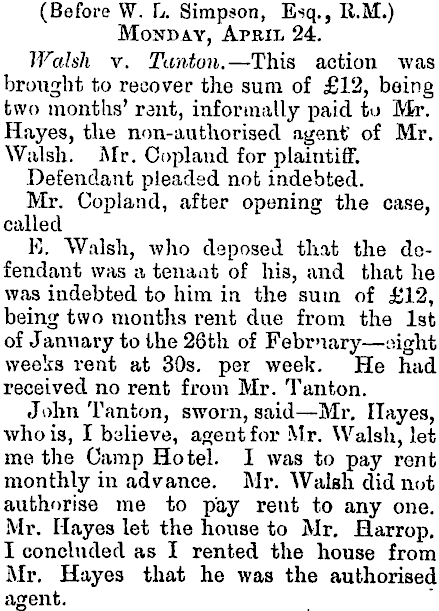 (Before W. L. Simpson, Esq., R.M.)
MONDAY, APRIL 24.

Walsh v. Tanton.—This action was brought to recover the sum of £12, being two months' rent, informally paid to Mr. Hayes, the non-authorised agent of Mr. Walsh. Mr. Copland for plaintiff.

Defendant pleaded not indebted.

Mr. Copland, after opening the case, called

E. Walsh, who deposed that the defendant was a tenant of his, and that he was indebted to him in the sum of £12, being two months rent due from the 1st of January to the 26th of February—eight weeks rent at 30s. per week. He had received no rent from Mr. Tanton.

John Tanton, sworn, said—Mr. Hayes, who is, I believe, agent for Mr. Walsh, let me the Camp Hotel. I was to pay rent monthly in advance. Mr. Walsh did not authorise me to pay rent to any one. Mr. Hayes let the house to Mr. Harrop. I concluded as I rented the house from Mr. Hayes that he was the authorised agent.